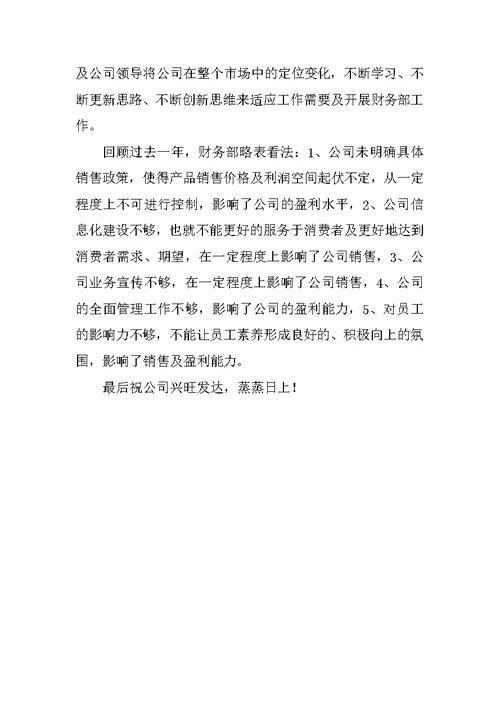 及公司领导将公司在整个市场中的定位变化，不断学习、不断更新思路、不断创新思维来适应工作需要及开展财务部工作。

回顾过去一年，财务部略表看法：1、公司未明确具体销售政策，使得产品销售价格及利润空间起伏不定，从一定程度上不可进行控制，影响了公司的盈利水平，2、公司信息化建设不够，也就不能更好的服务于消费者及更好地达到消费者需求、期望，在一定程度上影响了公司销售，3、公司业务宣传不够，在一定程度上影响了公司销售，4、公司的全面管理工作不够，影响了公司的盈利能力，5、对员工的影响力不够，不能让员工素养形成良好的、积极向上的氛围，影响了销售及盈利能力。

最后祝公司兴旺发达，蒸蒸日上！